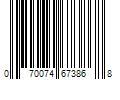 0 70074 67386 8